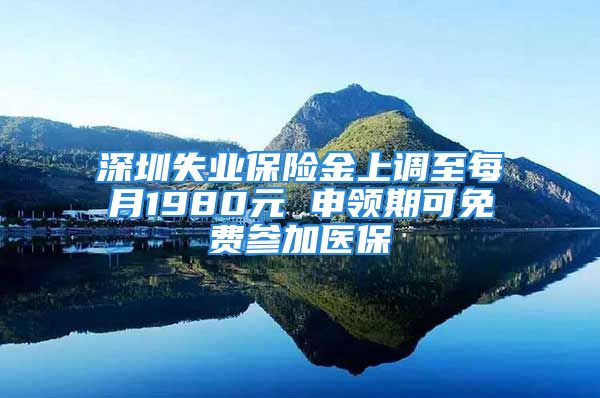 深圳失业保险金上调至每月1980元 申领期可免费参加医保